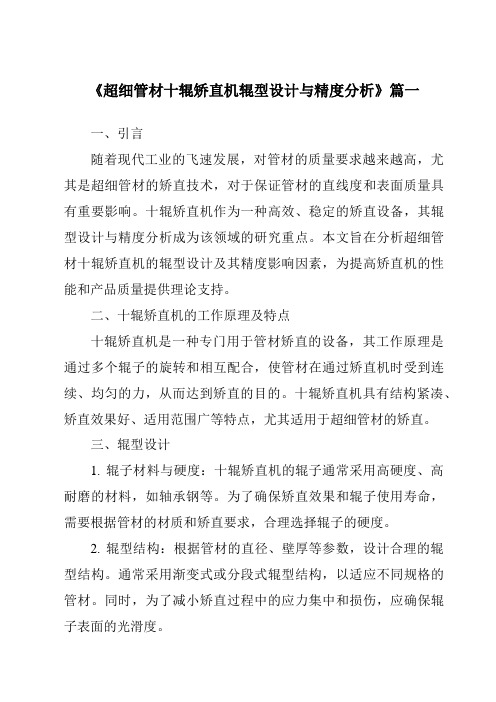 《超细管材十辊矫直机辊型设计与精度分析》篇一

一、引言

随着现代工业的飞速发展，对管材的质量要求越来越高，尤其是超细管材的矫直技术，对于保证管材的直线度和表面质量具有重要影响。十辊矫直机作为一种高效、稳定的矫直设备，其辊型设计与精度分析成为该领域的研究重点。本文旨在分析超细管材十辊矫直机的辊型设计及其精度影响因素，为提高矫直机的性能和产品质量提供理论支持。

二、十辊矫直机的工作原理及特点

十辊矫直机是一种专门用于管材矫直的设备，其工作原理是通过多个辊子的旋转和相互配合，使管材在通过矫直机时受到连续、均匀的力，从而达到矫直的目的。十辊矫直机具有结构紧凑、矫直效果好、适用范围广等特点，尤其适用于超细管材的矫直。

三、辊型设计

1. 辊子材料与硬度：十辊矫直机的辊子通常采用高硬度、高耐磨的材料，如轴承钢等。为了确保矫直效果和辊子使用寿命，需要根据管材的材质和矫直要求，合理选择辊子的硬度。

2. 辊型结构：根据管材的直径、壁厚等参数，设计合理的辊型结构。通常采用渐变式或分段式辊型结构，以适应不同规格的管材。同时，为了减小矫直过程中的应力集中和损伤，应确保辊子表面的光滑度。